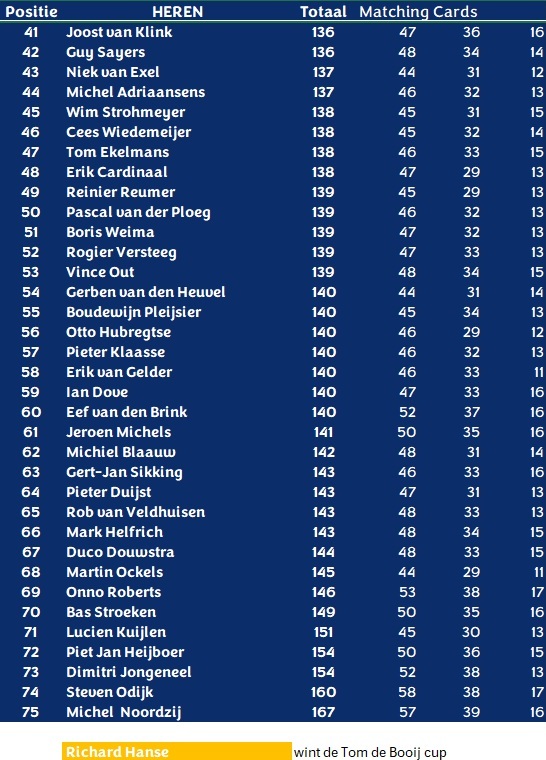 | Positie | HEREN | Totaal | Matching Cards | | |
|---|---|---|---|---|---|
| 41 | Joost van Klink | 136 | 47 | 36 | 16 |
| 42 | Guy Sayers | 136 | 48 | 34 | 14 |
| 43 | Niek van Exel | 137 | 44 | 31 | 12 |
| 44 | Michel Adriaansens | 137 | 46 | 32 | 13 |
| 45 | Wim Strohmeyer | 138 | 45 | 31 | 15 |
| 46 | Cees Wiedemeijer | 138 | 45 | 32 | 14 |
| 47 | Tom Ekelmans | 138 | 46 | 33 | 15 |
| 48 | Erik Cardinaal | 138 | 47 | 29 | 13 |
| 49 | Reinier Reumer | 139 | 45 | 29 | 13 |
| 50 | Pascal van der Ploeg | 139 | 46 | 32 | 13 |
| 51 | Boris Weima | 139 | 47 | 32 | 13 |
| 52 | Rogier Versteeg | 139 | 47 | 33 | 13 |
| 53 | Vince Out | 139 | 48 | 34 | 15 |
| 54 | Gerben van den Heuvel | 140 | 44 | 31 | 14 |
| 55 | Boudewijn Pleijsier | 140 | 45 | 34 | 13 |
| 56 | Otto Hubregtse | 140 | 46 | 29 | 12 |
| 57 | Pieter Klaasse | 140 | 46 | 32 | 13 |
| 58 | Erik van Gelder | 140 | 46 | 33 | 11 |
| 59 | Ian Dove | 140 | 47 | 33 | 16 |
| 60 | Eef van den Brink | 140 | 52 | 37 | 16 |
| 61 | Jeroen Michels | 141 | 50 | 35 | 16 |
| 62 | Michiel Blaauw | 142 | 48 | 31 | 14 |
| 63 | Gert-Jan Sikking | 143 | 46 | 33 | 16 |
| 64 | Pieter Duijst | 143 | 47 | 31 | 13 |
| 65 | Rob van Veldhuisen | 143 | 48 | 33 | 13 |
| 66 | Mark Helfrich | 143 | 48 | 34 | 15 |
| 67 | Duco Douwstra | 144 | 48 | 33 | 15 |
| 68 | Martin Ockels | 145 | 44 | 29 | 11 |
| 69 | Onno Roberts | 146 | 53 | 38 | 17 |
| 70 | Bas Stroeken | 149 | 50 | 35 | 16 |
| 71 | Lucien Kuijlen | 151 | 45 | 30 | 13 |
| 72 | Piet Jan Heijboer | 154 | 50 | 36 | 15 |
| 73 | Dimitri Jongeneel | 154 | 52 | 38 | 13 |
| 74 | Steven Odijk | 160 | 58 | 38 | 17 |
| 75 | Michel Noordzij | 167 | 57 | 39 | 16 |

Richard Hanse wint de Tom de Booij cup